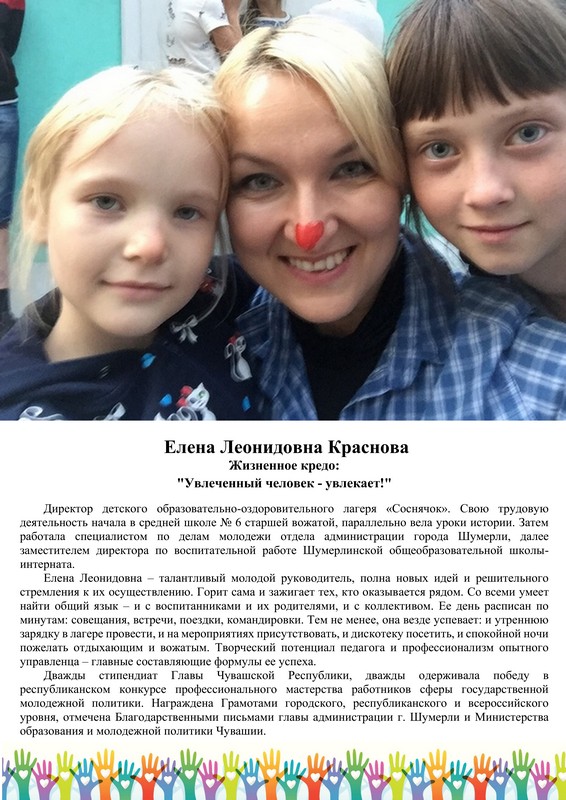 Елена Леонидовна Краснова
Жизненное кредо:
"Увлеченный человек - увлекает!"

Директор детского образовательно-оздоровительного лагеря «Соснячок». Свою трудовую деятельность начала в средней школе № 6 старшей вожатой, параллельно вела уроки истории. Затем работала специалистом по делам молодежи отдела администрации города Шумерли, далее заместителем директора по воспитательной работе Шумерлинской общеобразовательной школы-интерната.

Елена Леонидовна – талантливый молодой руководитель, полна новых идей и решительного стремления к их осуществлению. Горит сама и зажигает тех, кто оказывается рядом. Со всеми умеет найти общий язык – и с воспитанниками и их родителями, и с коллективом. Ее день расписан по минутам: совещания, встречи, поездки, командировки. Тем не менее, она везде успевает: и утреннюю зарядку в лагере провести, и на мероприятиях присутствовать, и дискотеку посетить, и спокойной ночи пожелать отдыхающим и вожатым. Творческий потенциал педагога и профессионализм опытного управленца – главные составляющие формулы ее успеха.

Дважды стипендиат Главы Чувашской Республики, дважды одерживала победу в республиканском конкурсе профессионального мастерства работников сферы государственной молодежной политики. Награждена Грамотами городского, республиканского и всероссийского уровня, отмечена Благодарственными письмами главы администрации г. Шумерли и Министерства образования и молодежной политики Чувашии.